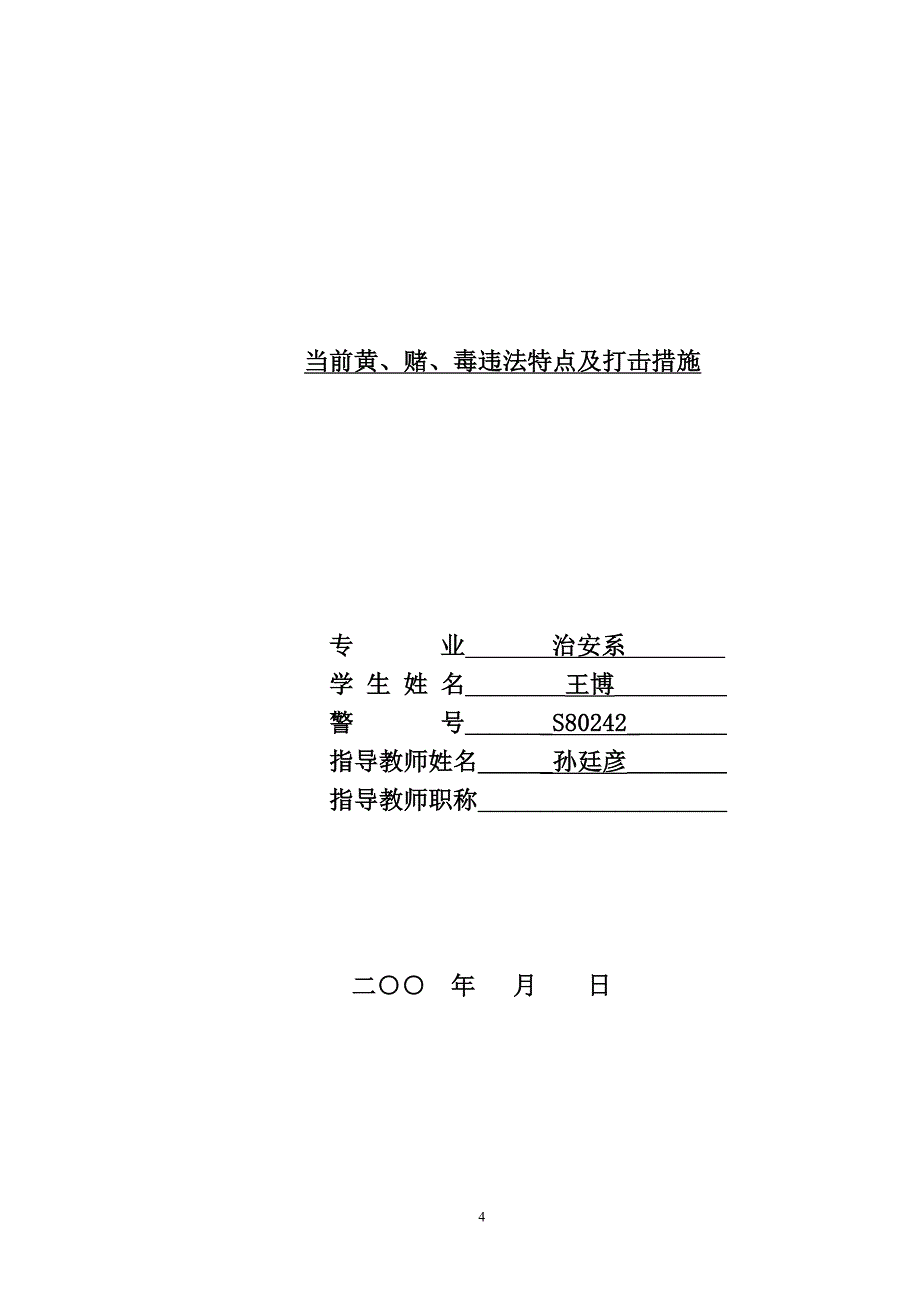 当前黄、赌、毒违法特点及打击措施

专　　业　　治安系
学 生 姓 名　　王博
警　　号　　S80242
指导教师姓名　　孙廷彦
指导教师职称

二〇〇　年　月　日

4